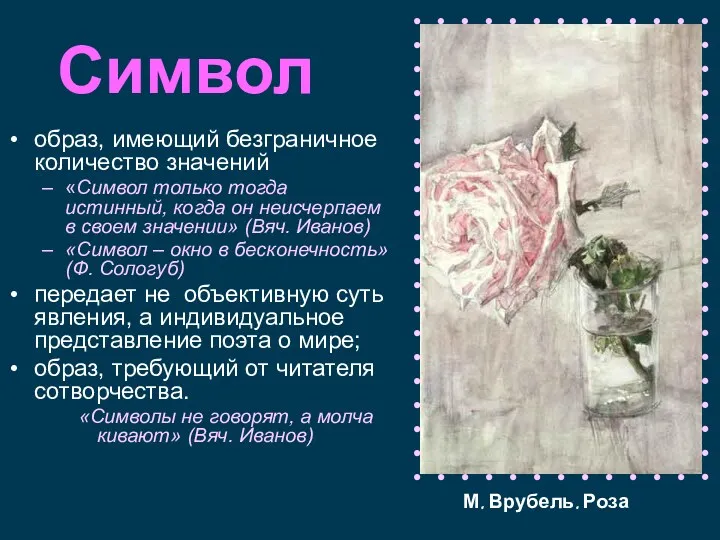 Символ

• образ, имеющий безграничное количество значений
– «Символ только тогда истинный, когда он неисчерпаем в своем значении» (Вяч. Иванов)
– «Символ – окно в бесконечность» (Ф. Сологуб)
• передает не объективную суть явления, а индивидуальное представление поэта о мире;
• образ, требующий от читателя сотворчества.
«Символы не говорят, а молча кивают» (Вяч. Иванов)

М. Врубель. Роза